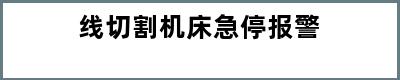 线切割机床急停报警